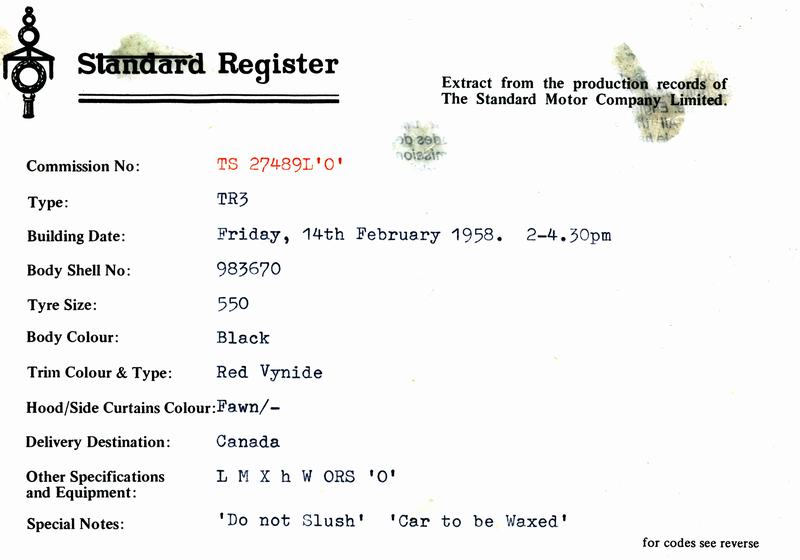 Standard Register

Extract from the production records of The Standard Motor Company Limited.

Commission No: TS 27489L'O'

Type: TR3

Building Date: Friday, 14th February 1958. 2-4.30pm

Body Shell No: 983670

Tyre Size: 550

Body Colour: Black

Trim Colour & Type: Red Vynide

Hood/Side Curtains Colour: Fawn/-

Delivery Destination: Canada

Other Specifications and Equipment: L M X h W ORS 'O'

Special Notes: 'Do not Slush' 'Car to be Waxed'

for codes see reverse